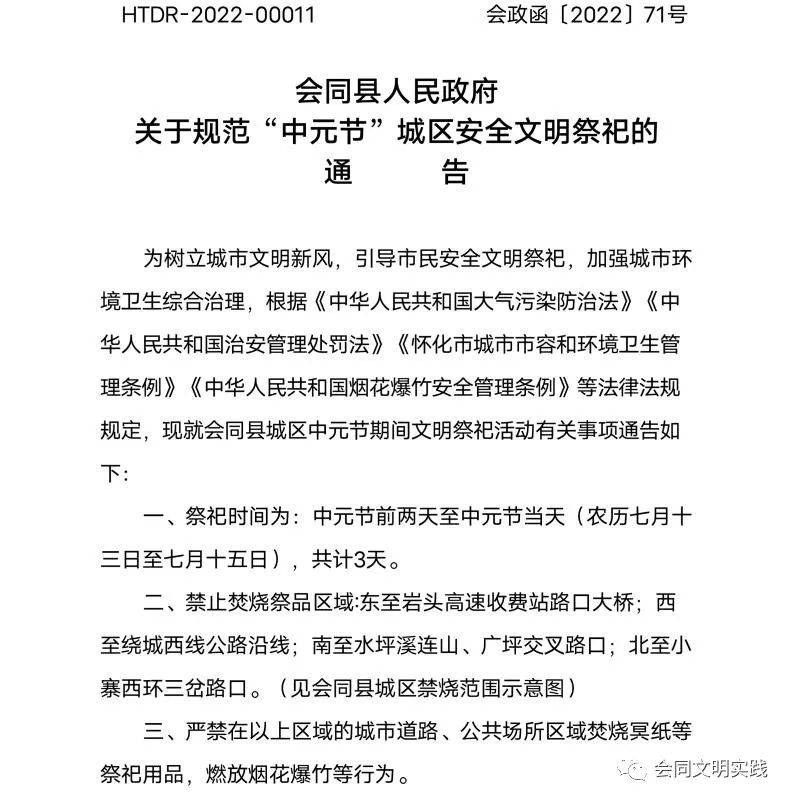 HTDR-2022-00011　　　　会政函〔2022〕71号

会同县人民政府
关于规范“中元节”城区安全文明祭祀的
通　　告

为树立城市文明新风，引导市民安全文明祭祀，加强城市环境卫生综合治理，根据《中华人民共和国大气污染防治法》《中华人民共和国治安管理处罚法》《怀化市城市市容和环境卫生管理条例》《中华人民共和国烟花爆竹安全管理条例》等法律法规规定，现就会同县城区中元节期间文明祭祀活动有关事项通告如下：

一、祭祀时间为：中元节前两天至中元节当天（农历七月十三日至七月十五日），共计3天。

二、禁止焚烧祭品区域:东至岩头高速收费站路口大桥；西至绕城西线公路沿线；南至水坪溪连山、广坪交叉路口；北至小寨西环三岔路口。（见会同县城区禁烧范围示意图）

三、严禁在以上区域的城市道路、公共场所区域焚烧冥纸等祭祀用品，燃放烟花爆竹等行为。

会同文明实践